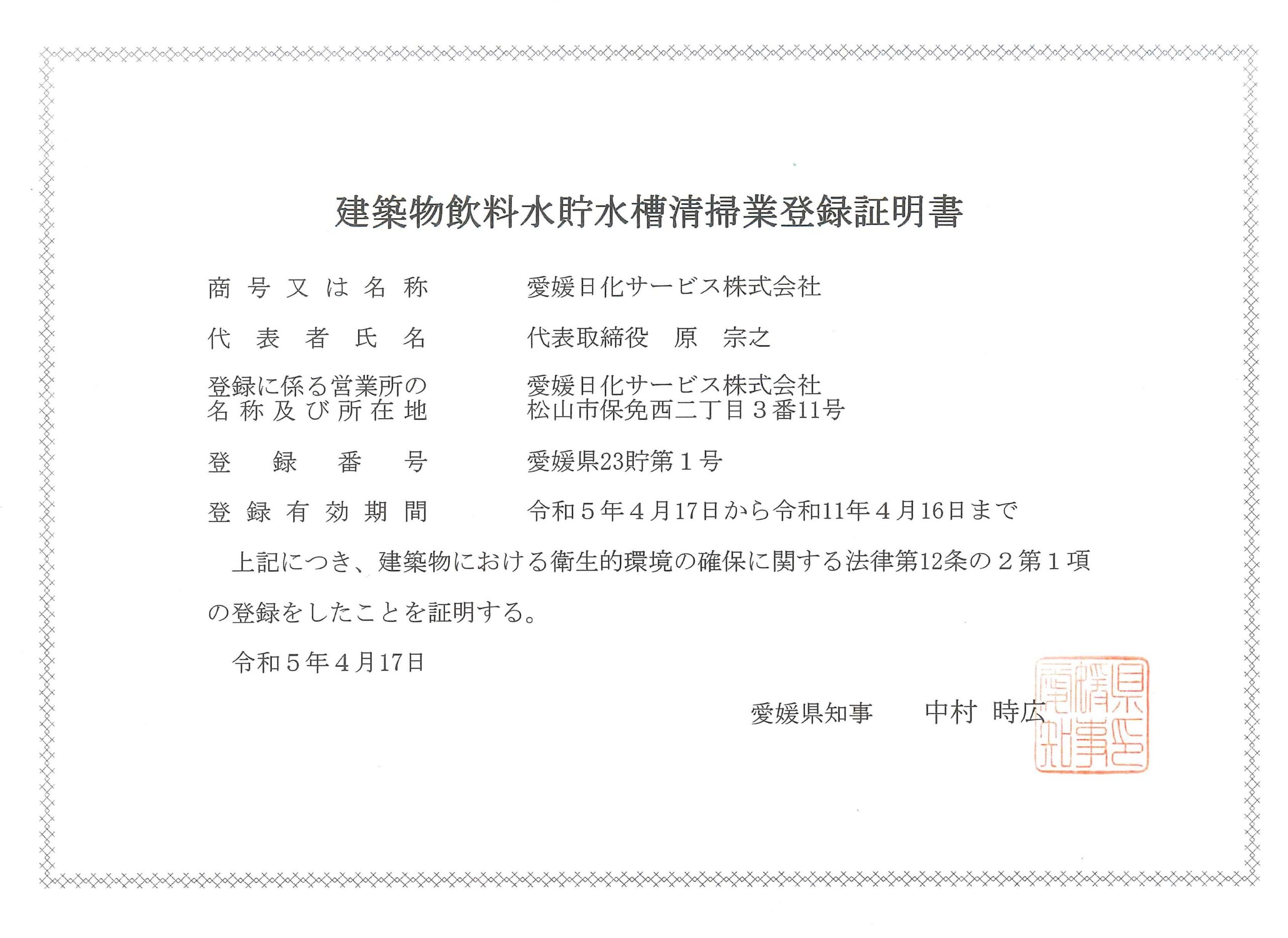 建築物飲料水貯水槽清掃業登録証明書

商号又は名称　愛媛日化サービス株式会社

代表者氏名　代表取締役　原　宗之

登録に係る営業所の名称及び所在地　愛媛日化サービス株式会社
松山市保免西二丁目３番11号

登録番号　愛媛県23貯第１号

登録有効期間　令和５年４月17日から令和11年４月16日まで

上記につき、建築物における衛生的環境の確保に関する法律第12条の２第１項の登録をしたことを証明する。

令和５年４月17日

愛媛県知事　中村 時広

愛媛県知事之印